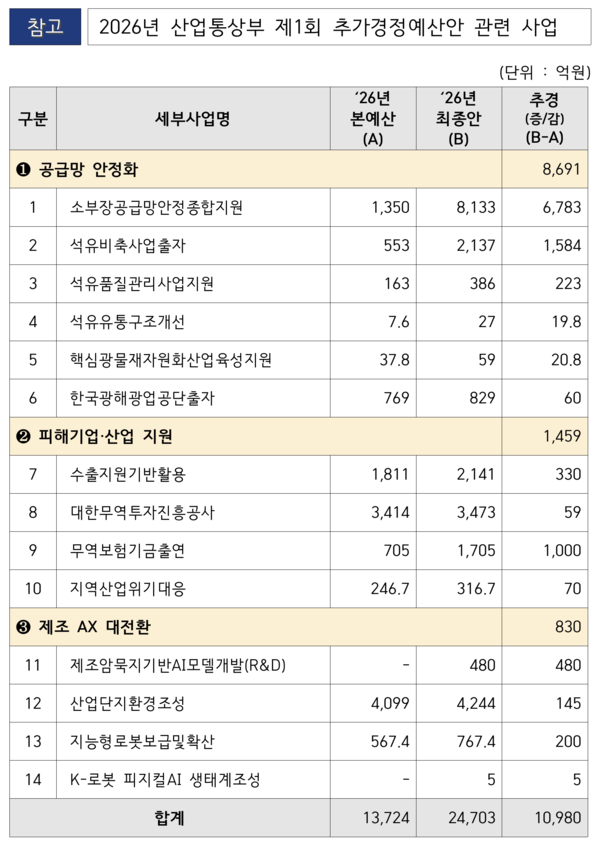 참고 2026년 산업통상부 제1회 추가경정예산안 관련 사업

(단위 : 억원)

| 구분 | 세부사업명 | '26년 본예산 (A) | '26년 최종안 (B) | 추경 (증/감) (B-A) |
|---|---|---|---|---|
| ❶ 공급망 안정화 | | | | 8,691 |
| 1 | 소부장공급망안정종합지원 | 1,350 | 8,133 | 6,783 |
| 2 | 석유비축사업출자 | 553 | 2,137 | 1,584 |
| 3 | 석유품질관리사업지원 | 163 | 386 | 223 |
| 4 | 석유유통구조개선 | 7.6 | 27 | 19.8 |
| 5 | 핵심광물재자원화산업육성지원 | 37.8 | 59 | 20.8 |
| 6 | 한국광해광업공단출자 | 769 | 829 | 60 |
| ❷ 피해기업·산업 지원 | | | | 1,459 |
| 7 | 수출지원기반활용 | 1,811 | 2,141 | 330 |
| 8 | 대한무역투자진흥공사 | 3,414 | 3,473 | 59 |
| 9 | 무역보험기금출연 | 705 | 1,705 | 1,000 |
| 10 | 지역산업위기대응 | 246.7 | 316.7 | 70 |
| ❸ 제조 AX 대전환 | | | | 830 |
| 11 | 제조암묵지기반AI모델개발(R&D) | - | 480 | 480 |
| 12 | 산업단지환경조성 | 4,099 | 4,244 | 145 |
| 13 | 지능형로봇보급및확산 | 567.4 | 767.4 | 200 |
| 14 | K-로봇 피지컬AI 생태계조성 | - | 5 | 5 |
| 합계 | | 13,724 | 24,703 | 10,980 |